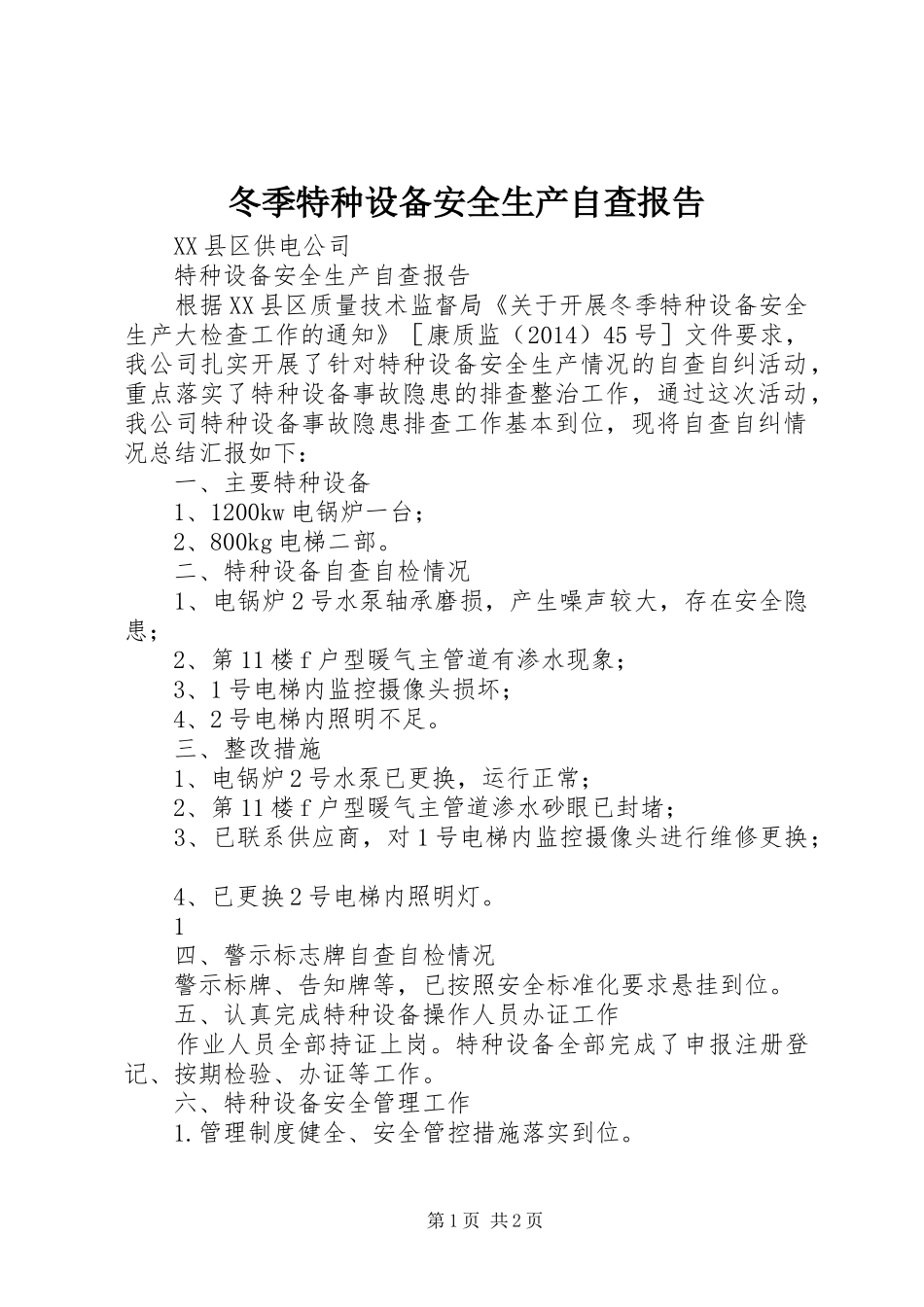 冬季特种设备安全生产自查报告

XX县区供电公司

特种设备安全生产自查报告

根据XX县区质量技术监督局《关于开展冬季特种设备安全生产大检查工作的通知》［康质监（2014）45号］文件要求，我公司扎实开展了针对特种设备安全生产情况的自查自纠活动，重点落实了特种设备事故隐患的排查整治工作，通过这次活动，我公司特种设备事故隐患排查工作基本到位，现将自查自纠情况总结汇报如下：

一、主要特种设备

1、1200kw电锅炉一台；

2、800kg电梯二部。

二、特种设备自查自检情况

1、电锅炉2号水泵轴承磨损，产生噪声较大，存在安全隐患；

2、第11楼f户型暖气主管道有渗水现象；

3、1号电梯内监控摄像头损坏；

4、2号电梯内照明不足。

三、整改措施

1、电锅炉2号水泵已更换，运行正常；

2、第11楼f户型暖气主管道渗水砂眼已封堵；

3、已联系供应商，对1号电梯内监控摄像头进行维修更换；

4、已更换2号电梯内照明灯。

1

四、警示标志牌自查自检情况

警示标牌、告知牌等，已按照安全标准化要求悬挂到位。

五、认真完成特种设备操作人员办证工作

作业人员全部持证上岗。特种设备全部完成了申报注册登记、按期检验、办证等工作。

六、特种设备安全管理工作

1.管理制度健全、安全管控措施落实到位。

第1页 共2页